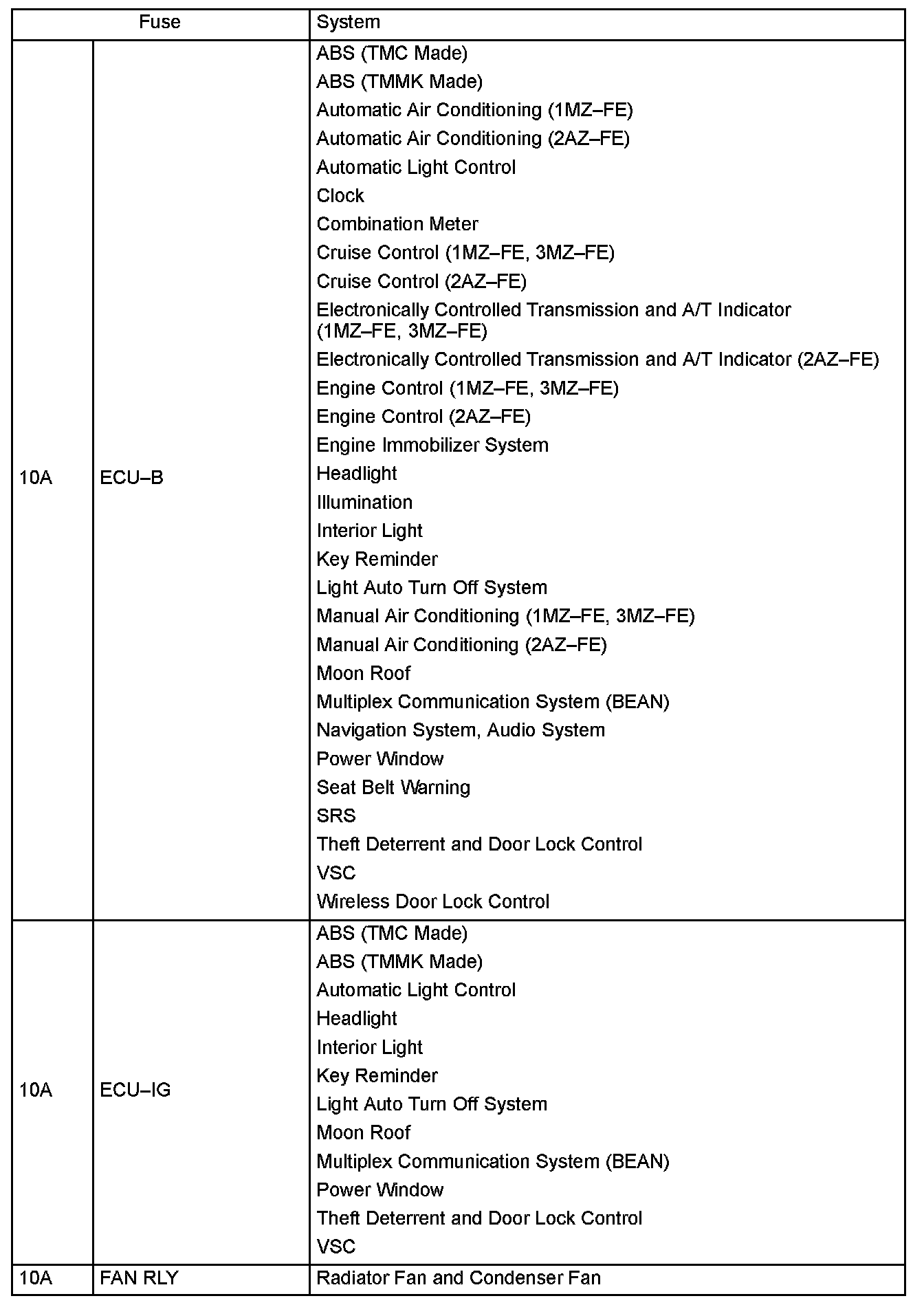 | Fuse | | System |
|---|---|---|
| 10A | ECU–B | ABS (TMC Made)<br>ABS (TMMK Made)<br>Automatic Air Conditioning (1MZ–FE)<br>Automatic Air Conditioning (2AZ–FE)<br>Automatic Light Control<br>Clock<br>Combination Meter<br>Cruise Control (1MZ–FE, 3MZ–FE)<br>Cruise Control (2AZ–FE)<br>Electronically Controlled Transmission and A/T Indicator (1MZ–FE, 3MZ–FE)<br>Electronically Controlled Transmission and A/T Indicator (2AZ–FE)<br>Engine Control (1MZ–FE, 3MZ–FE)<br>Engine Control (2AZ–FE)<br>Engine Immobilizer System<br>Headlight<br>Illumination<br>Interior Light<br>Key Reminder<br>Light Auto Turn Off System<br>Manual Air Conditioning (1MZ–FE, 3MZ–FE)<br>Manual Air Conditioning (2AZ–FE)<br>Moon Roof<br>Multiplex Communication System (BEAN)<br>Navigation System, Audio System<br>Power Window<br>Seat Belt Warning<br>SRS<br>Theft Deterrent and Door Lock Control<br>VSC<br>Wireless Door Lock Control |
| 10A | ECU–IG | ABS (TMC Made)<br>ABS (TMMK Made)<br>Automatic Light Control<br>Headlight<br>Interior Light<br>Key Reminder<br>Light Auto Turn Off System<br>Moon Roof<br>Multiplex Communication System (BEAN)<br>Power Window<br>Theft Deterrent and Door Lock Control<br>VSC |
| 10A | FAN RLY | Radiator Fan and Condenser Fan |